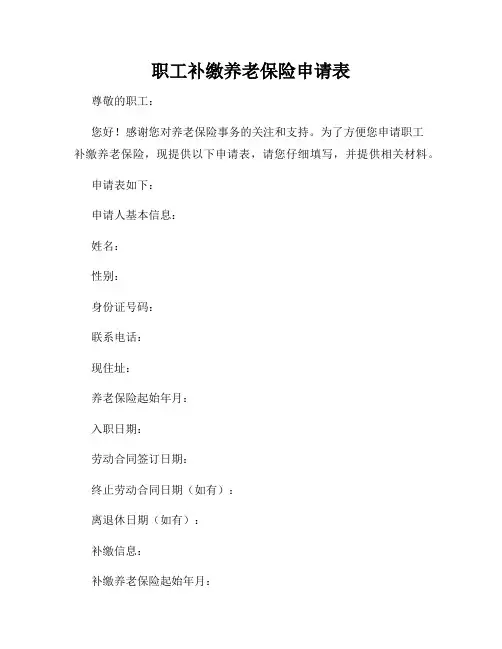 职工补缴养老保险申请表

尊敬的职工：

您好！感谢您对养老保险事务的关注和支持。为了方便您申请职工补缴养老保险，现提供以下申请表，请您仔细填写，并提供相关材料。

申请表如下：

申请人基本信息：

姓名：

性别：

身份证号码：

联系电话：

现住址：

养老保险起始年月：

入职日期：

劳动合同签订日期：

终止劳动合同日期（如有）：

离退休日期（如有）：

补缴信息：

补缴养老保险起始年月：